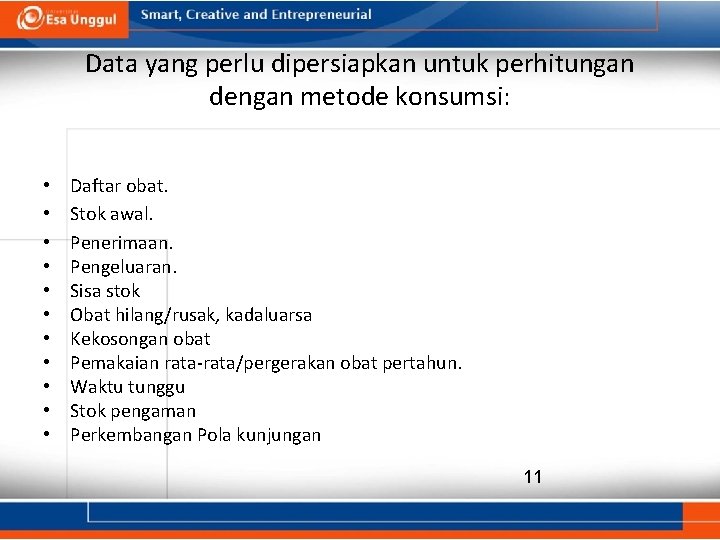 Esa Unggul

Smart, Creative and Entrepreneurial

Data yang perlu dipersiapkan untuk perhitungan dengan metode konsumsi:

• Daftar obat.
• Stok awal.
• Penerimaan.
• Pengeluaran.
• Sisa stok
• Obat hilang/rusak, kadaluarsa
• Kekosongan obat
• Pemakaian rata-rata/pergerakan obat pertahun.
• Waktu tunggu
• Stok pengaman
• Perkembangan Pola kunjungan

11